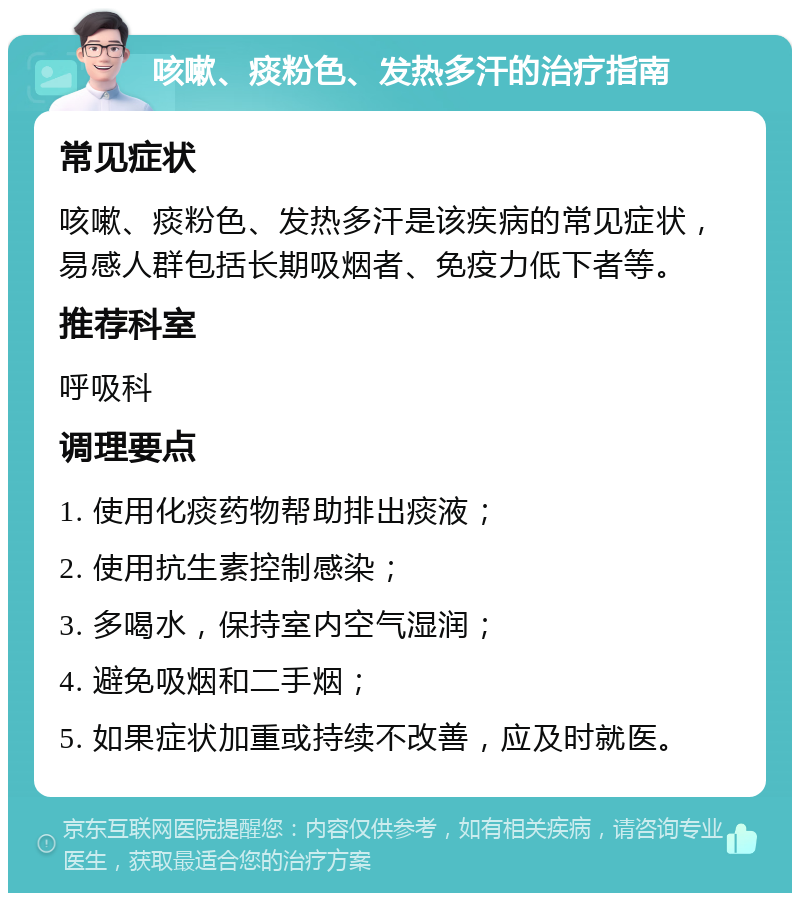 咳嗽、痰粉色、发热多汗的治疗指南

常见症状

咳嗽、痰粉色、发热多汗是该疾病的常见症状，易感人群包括长期吸烟者、免疫力低下者等。

推荐科室

呼吸科

调理要点

1. 使用化痰药物帮助排出痰液；

2. 使用抗生素控制感染；

3. 多喝水，保持室内空气湿润；

4. 避免吸烟和二手烟；

5. 如果症状加重或持续不改善，应及时就医。

京东互联网医院提醒您：内容仅供参考，如有相关疾病，请咨询专业医生，获取最适合您的治疗方案